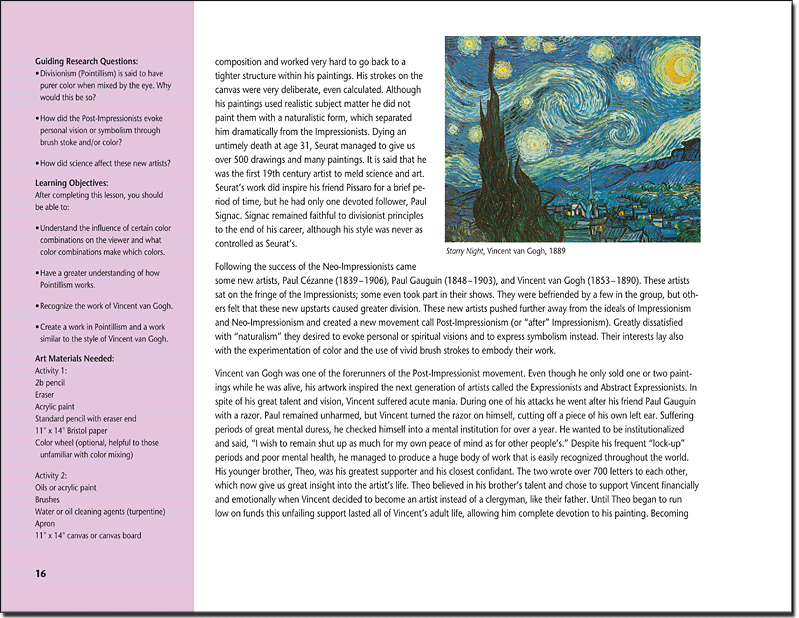 Guiding Research Questions:
• Divisionism (Pointillism) is said to have purer color when mixed by the eye. Why would this be so?

• How did the Post-Impressionists evoke personal vision or symbolism through brush stoke and/or color?

• How did science affect these new artists?

Learning Objectives:
After completing this lesson, you should be able to:

• Understand the influence of certain color combinations on the viewer and what color combinations make which colors.

• Have a greater understanding of how Pointillism works.

• Recognize the work of Vincent van Gogh.

• Create a work in Pointillism and a work similar to the style of Vincent van Gogh.

Art Materials Needed:
Activity 1:
2b pencil
Eraser
Acrylic paint
Standard pencil with eraser end
11" x 14" Bristol paper
Color wheel (optional, helpful to those unfamiliar with color mixing)

Activity 2:
Oils or acrylic paint
Brushes
Water or oil cleaning agents (turpentine)
Apron
11" x 14" canvas or canvas board

16

composition and worked very hard to go back to a tighter structure within his paintings. His strokes on the canvas were very deliberate, even calculated. Although his paintings used realistic subject matter he did not paint them with a naturalistic form, which separated him dramatically from the Impressionists. Dying an untimely death at age 31, Seurat managed to give us over 500 drawings and many paintings. It is said that he was the first 19th century artist to meld science and art. Seurat's work did inspire his friend Pissaro for a brief period of time, but he had only one devoted follower, Paul Signac. Signac remained faithful to divisionist principles to the end of his career, although his style was never as controlled as Seurat's.

Starry Night, Vincent van Gogh, 1889

Following the success of the Neo-Impressionists came some new artists, Paul Cézanne (1839–1906), Paul Gauguin (1848–1903), and Vincent van Gogh (1853–1890). These artists sat on the fringe of the Impressionists; some even took part in their shows. They were befriended by a few in the group, but others felt that these new upstarts caused greater division. These new artists pushed further away from the ideals of Impressionism and Neo-Impressionism and created a new movement call Post-Impressionism (or "after" Impressionism). Greatly dissatisfied with "naturalism" they desired to evoke personal or spiritual visions and to express symbolism instead. Their interests lay also with the experimentation of color and the use of vivid brush strokes to embody their work.

Vincent van Gogh was one of the forerunners of the Post-Impressionist movement. Even though he only sold one or two paintings while he was alive, his artwork inspired the next generation of artists called the Expressionists and Abstract Expressionists. In spite of his great talent and vision, Vincent suffered acute mania. During one of his attacks he went after his friend Paul Gauguin with a razor. Paul remained unharmed, but Vincent turned the razor on himself, cutting off a piece of his own left ear. Suffering periods of great mental duress, he checked himself into a mental institution for over a year. He wanted to be institutionalized and said, "I wish to remain shut up as much for my own peace of mind as for other people's." Despite his frequent "lock-up" periods and poor mental health, he managed to produce a huge body of work that is easily recognized throughout the world. His younger brother, Theo, was his greatest supporter and his closest confidant. The two wrote over 700 letters to each other, which now give us great insight into the artist's life. Theo believed in his brother's talent and chose to support Vincent financially and emotionally when Vincent decided to become an artist instead of a clergyman, like their father. Until Theo began to run low on funds this unfailing support lasted all of Vincent's adult life, allowing him complete devotion to his painting. Becoming